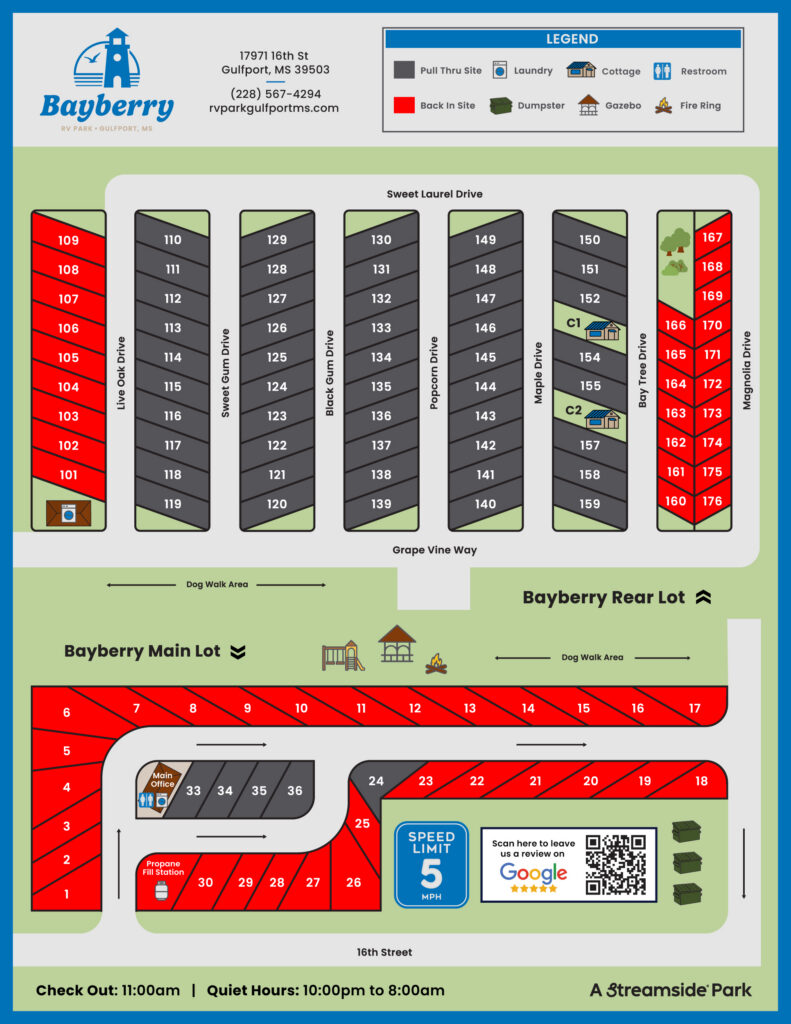 Bayberry
RV PARK • GULFPORT, MS

17971 16th St
Gulfport, MS 39503

(228) 567-4294
rvparkgulfportms.com

LEGEND

Pull Thru Site
Laundry
Cottage
Restroom
Back In Site
Dumpster
Gazebo
Fire Ring

Sweet Laurel Drive

109
108
107
106
105
104
103
102
101

Live Oak Drive

110
111
112
113
114
115
116
117
118
119

Sweet Gum Drive

129
128
127
126
125
124
123
122
121
120

Black Gum Drive

130
131
132
133
134
135
136
137
138
139

Popcorn Drive

149
148
147
146
145
144
143
142
141
140

Maple Drive

150
151
152
C1
154
155
C2
157
158
159

Bay Tree Drive

166
165
164
163
162
161
160

167
168
169
170
171
172
173
174
175
176

Magnolia Drive

Grape Vine Way

Dog Walk Area

Bayberry Rear Lot

Bayberry Main Lot

Dog Walk Area

6
7
8
9
10
11
12
13
14
15
16
17
5
4
3
2
1

Main Office
33
34
35
36

24
23
22
21
20
19
18

25

Propane Fill Station
30
29
28
27
26

SPEED LIMIT 5 MPH

Scan here to leave us a review on Google

16th Street

Check Out: 11:00am | Quiet Hours: 10:00pm to 8:00am

A Streamside Park